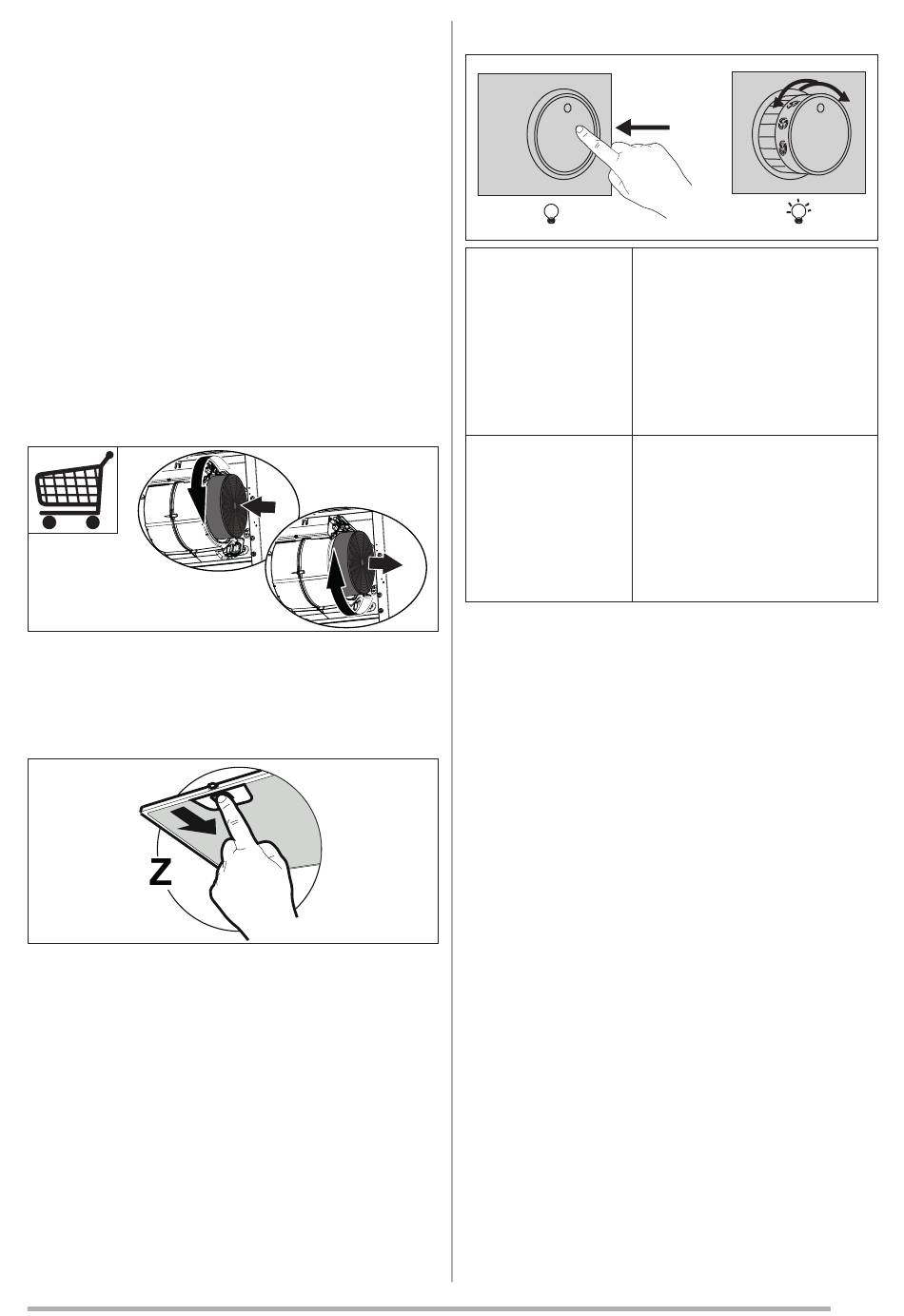 Z